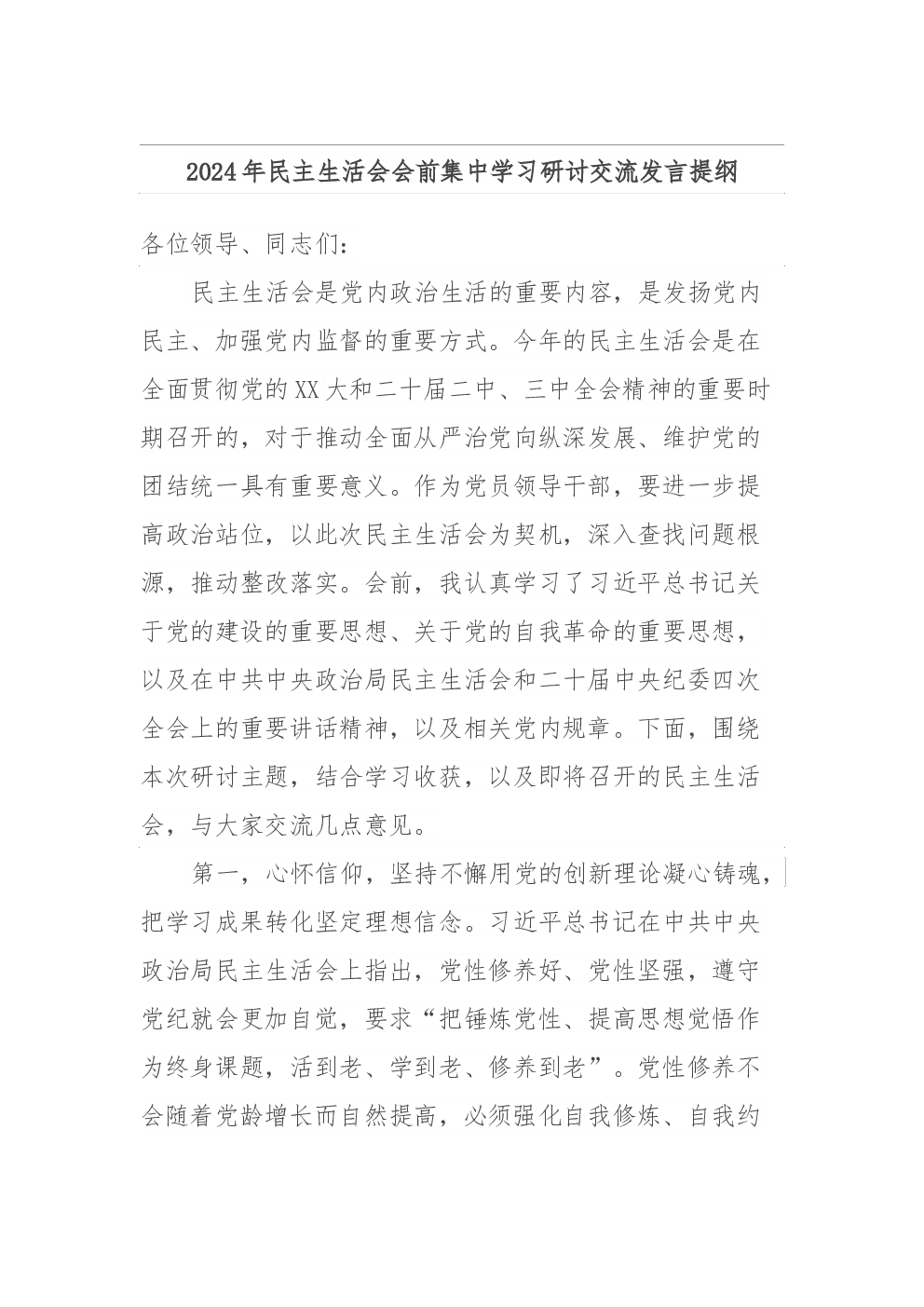 2024年民主生活会会前集中学习研讨交流发言提纲

各位领导、同志们：

民主生活会是党内政治生活的重要内容，是发扬党内民主、加强党内监督的重要方式。今年的民主生活会是在全面贯彻党的XX大和二十届二中、三中全会精神的重要时期召开的，对于推动全面从严治党向纵深发展、维护党的团结统一具有重要意义。作为党员领导干部，要进一步提高政治站位，以此次民主生活会为契机，深入查找问题根源，推动整改落实。会前，我认真学习了习近平总书记关于党的建设的重要思想、关于党的自我革命的重要思想，以及在中共中央政治局民主生活会和二十届中央纪委四次全会上的重要讲话精神，以及相关党内规章。下面，围绕本次研讨主题，结合学习收获，以及即将召开的民主生活会，与大家交流几点意见。

第一，心怀信仰，坚持不懈用党的创新理论凝心铸魂，把学习成果转化坚定理想信念。习近平总书记在中共中央政治局民主生活会上指出，党性修养好、党性坚强，遵守党纪就会更加自觉，要求“把锤炼党性、提高思想觉悟作为终身课题，活到老、学到老、修养到老”。党性修养不会随着党龄增长而自然提高，必须强化自我修炼、自我约